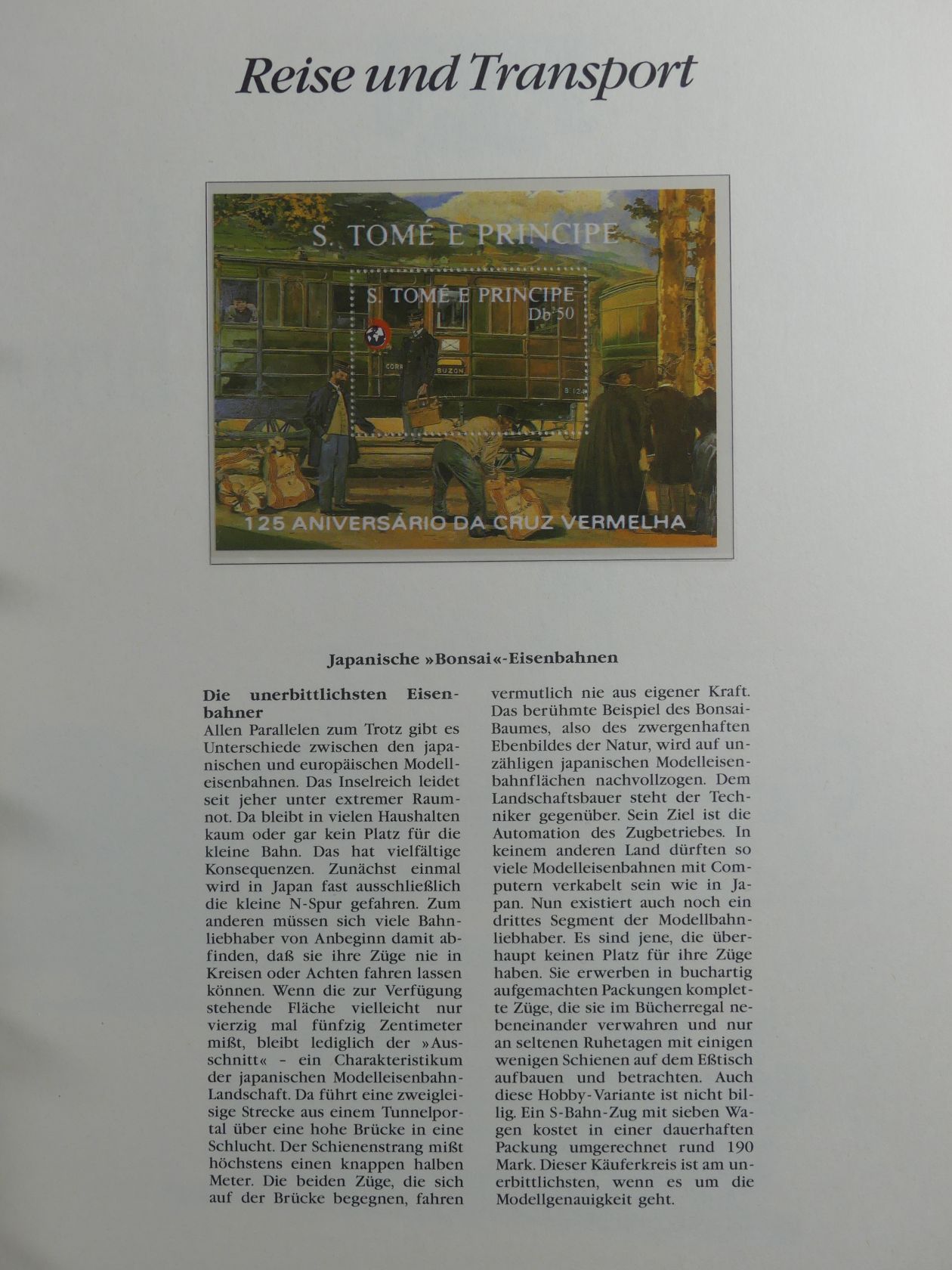 Reise und Transport

S. TOMÉ E PRINCIPE

S. TOMÉ E PRINCIPE
Db 50

125 ANIVERSÁRIO DA CRUZ VERMELHA

Japanische »Bonsai«-Eisenbahnen

Die unerbittlichsten Eisenbahner
Allen Parallelen zum Trotz gibt es Unterschiede zwischen den japanischen und europäischen Modelleisenbahnen. Das Inselreich leidet seit jeher unter extremer Raumnot. Da bleibt in vielen Haushalten kaum oder gar kein Platz für die kleine Bahn. Das hat vielfältige Konsequenzen. Zunächst einmal wird in Japan fast ausschließlich die kleine N-Spur gefahren. Zum anderen müssen sich viele Bahnliebhaber von Anbeginn damit abfinden, daß sie ihre Züge nie in Kreisen oder Achten fahren lassen können. Wenn die zur Verfügung stehende Fläche vielleicht nur vierzig mal fünfzig Zentimeter mißt, bleibt lediglich der »Ausschnitt« - ein Charakteristikum der japanischen Modelleisenbahn-Landschaft. Da führt eine zweigleisige Strecke aus einem Tunnelportal über eine hohe Brücke in eine Schlucht. Der Schienenstrang mißt höchstens einen knappen halben Meter. Die beiden Züge, die sich auf der Brücke begegnen, fahren vermutlich nie aus eigener Kraft. Das berühmte Beispiel des Bonsai-Baumes, also des zwergenhaften Ebenbildes der Natur, wird auf unzähligen japanischen Modelleisenbahnflächen nachvollzogen. Dem Landschaftsbauer steht der Techniker gegenüber. Sein Ziel ist die Automation des Zugbetriebes. In keinem anderen Land dürften so viele Modelleisenbahnen mit Computern verkabelt sein wie in Japan. Nun existiert auch noch ein drittes Segment der Modellbahnliebhaber. Es sind jene, die überhaupt keinen Platz für ihre Züge haben. Sie erwerben in buchartig aufgemachten Packungen komplette Züge, die sie im Bücherregal nebeneinander verwahren und nur an seltenen Ruhetagen mit einigen wenigen Schienen auf dem Eßtisch aufbauen und betrachten. Auch diese Hobby-Variante ist nicht billig. Ein S-Bahn-Zug mit sieben Wagen kostet in einer dauerhaften Packung umgerechnet rund 190 Mark. Dieser Käuferkreis ist am unerbittlichsten, wenn es um die Modellgenauigkeit geht.